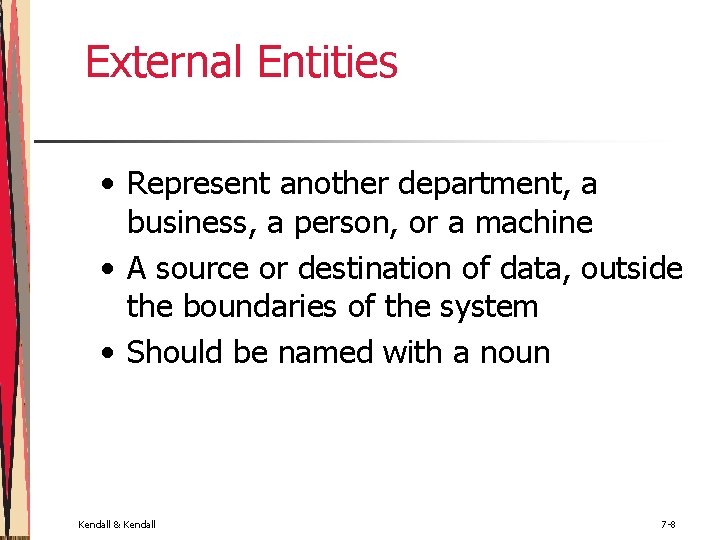 External Entities

• Represent another department, a business, a person, or a machine
• A source or destination of data, outside the boundaries of the system
• Should be named with a noun

Kendall & Kendall

7-8